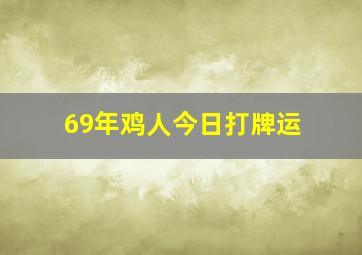 69年鸡人今日打牌运